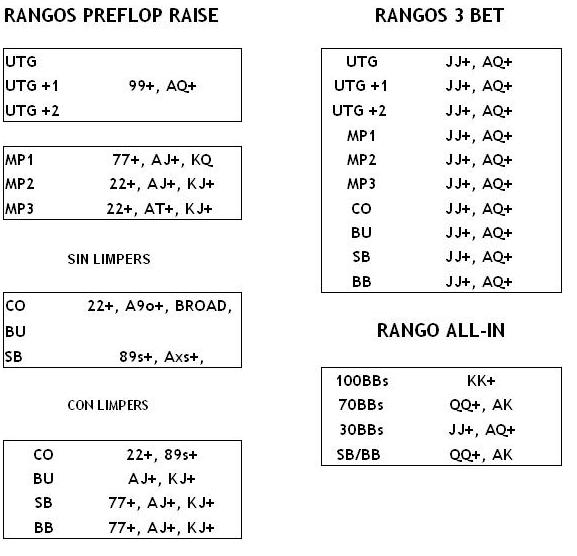 RANGOS PREFLOP RAISE

| | |
|---|---|
| UTG | |
| UTG +1 | 99+, AQ+ |
| UTG +2 | |

| | |
|---|---|
| MP1 | 77+, AJ+, KQ |
| MP2 | 22+, AJ+, KJ+ |
| MP3 | 22+, AT+, KJ+ |

SIN LIMPERS

| | |
|---|---|
| CO | 22+, A9o+, BROAD, |
| BU | |
| SB | 89s+, Axs+, |

CON LIMPERS

| | |
|---|---|
| CO | 22+, 89s+ |
| BU | AJ+, KJ+ |
| SB | 77+, AJ+, KJ+ |
| BB | 77+, AJ+, KJ+ |

RANGOS 3 BET

| | |
|---|---|
| UTG | JJ+, AQ+ |
| UTG +1 | JJ+, AQ+ |
| UTG +2 | JJ+, AQ+ |
| MP1 | JJ+, AQ+ |
| MP2 | JJ+, AQ+ |
| MP3 | JJ+, AQ+ |
| CO | JJ+, AQ+ |
| BU | JJ+, AQ+ |
| SB | JJ+, AQ+ |
| BB | JJ+, AQ+ |

RANGO ALL-IN

| | |
|---|---|
| 100BBs | KK+ |
| 70BBs | QQ+, AK |
| 30BBs | JJ+, AQ+ |
| SB/BB | QQ+, AK |